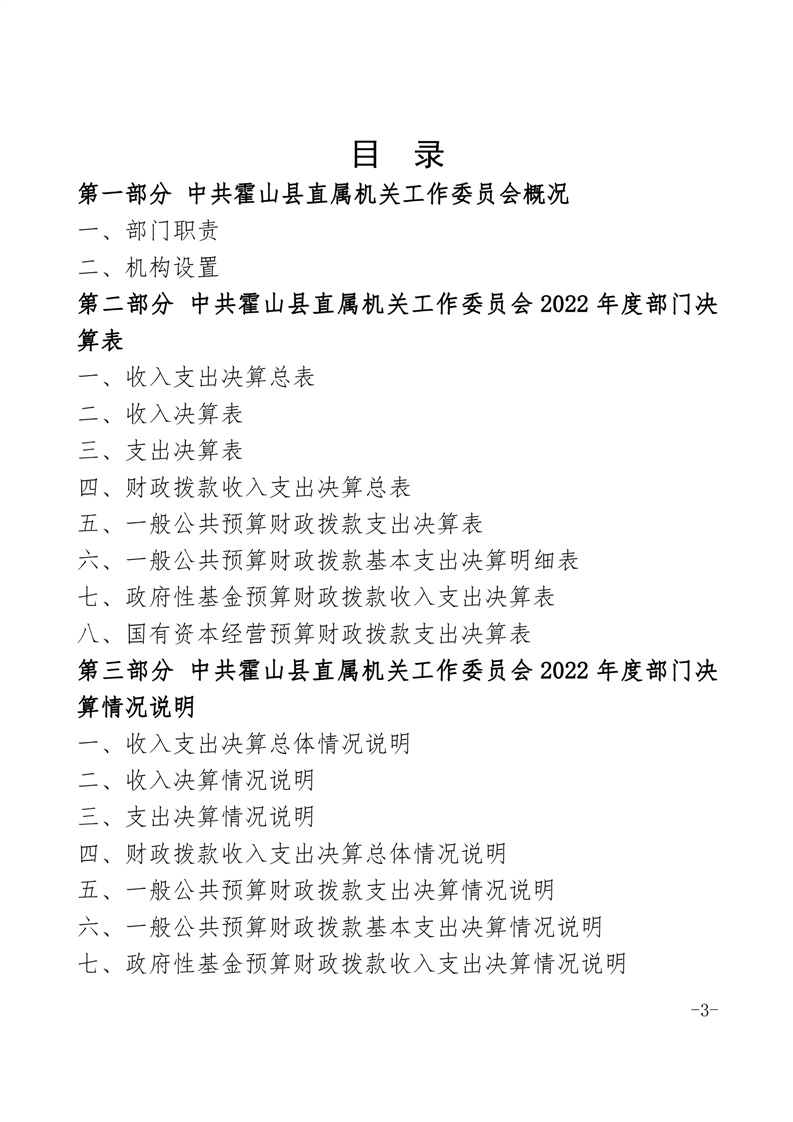 目 录

第一部分 中共霍山县直属机关工作委员会概况

一、部门职责

二、机构设置

第二部分 中共霍山县直属机关工作委员会 2022 年度部门决算表

一、收入支出决算总表

二、收入决算表

三、支出决算表

四、财政拨款收入支出决算总表

五、一般公共预算财政拨款支出决算表

六、一般公共预算财政拨款基本支出决算明细表

七、政府性基金预算财政拨款收入支出决算表

八、国有资本经营预算财政拨款支出决算表

第三部分 中共霍山县直属机关工作委员会 2022 年度部门决算情况说明

一、收入支出决算总体情况说明

二、收入决算情况说明

三、支出决算情况说明

四、财政拨款收入支出决算总体情况说明

五、一般公共预算财政拨款支出决算情况说明

六、一般公共预算财政拨款基本支出决算情况说明

七、政府性基金预算财政拨款收入支出决算情况说明

-3-